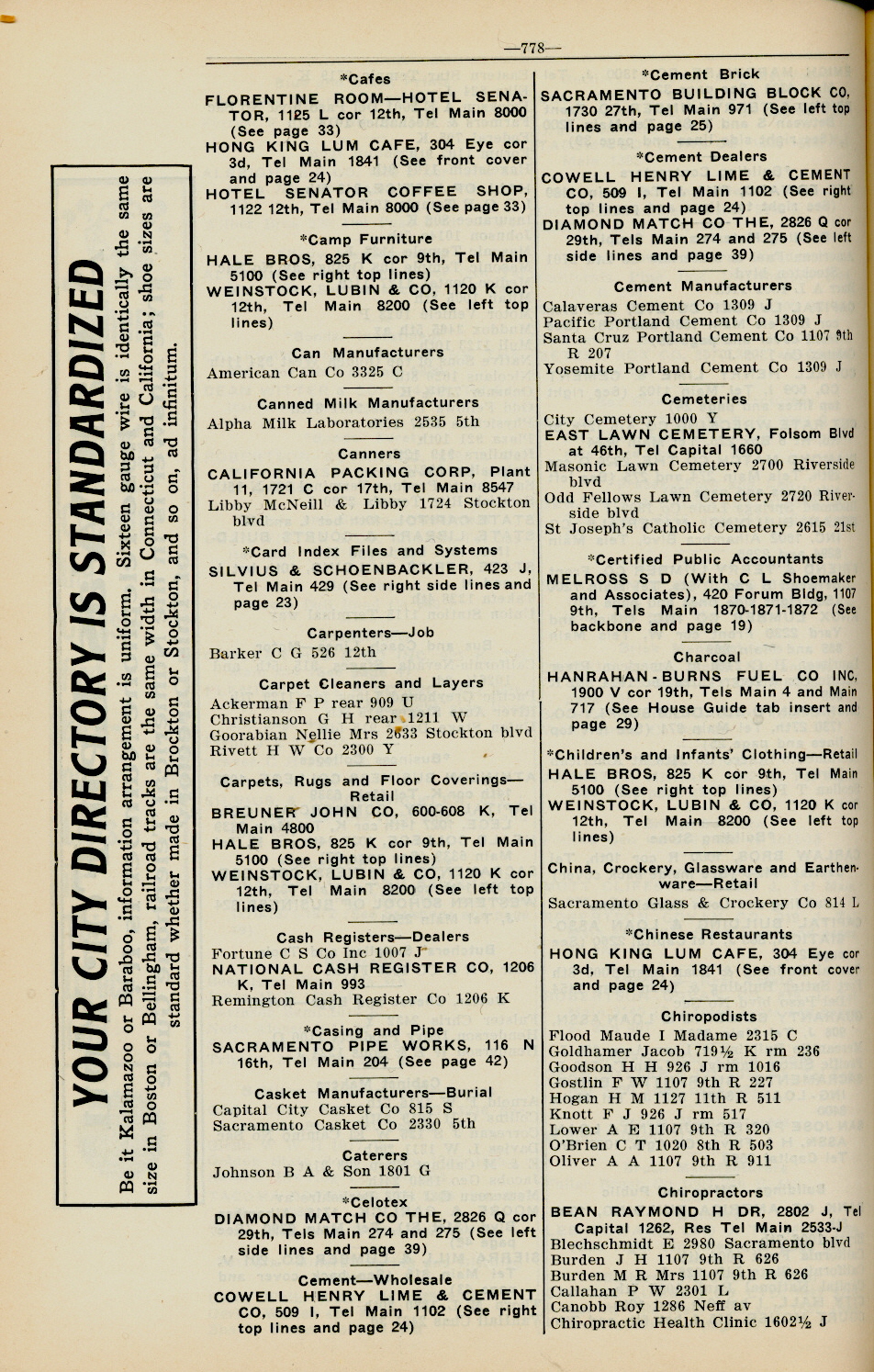 —778—

YOUR CITY DIRECTORY IS STANDARDIZED

Be it Kalamazoo or Baraboo, information arrangement is uniform. Sixteen gauge wire is identically the same size in Boston or Bellingham, railroad tracks are the same width in Connecticut and California; shoe sizes are standard whether made in Brockton or Stockton, and so on, ad infinitum.

*Cafes
FLORENTINE ROOM—HOTEL SENATOR, 1125 L cor 12th, Tel Main 8000 (See page 33)
HONG KING LUM CAFE, 304 Eye cor 3d, Tel Main 1841 (See front cover and page 24)
HOTEL SENATOR COFFEE SHOP, 1122 12th, Tel Main 8000 (See page 33)

*Camp Furniture
HALE BROS, 825 K cor 9th, Tel Main 5100 (See right top lines)
WEINSTOCK, LUBIN & CO, 1120 K cor 12th, Tel Main 8200 (See left top lines)

Can Manufacturers
American Can Co 3325 C

Canned Milk Manufacturers
Alpha Milk Laboratories 2535 5th

Canners
CALIFORNIA PACKING CORP, Plant 11, 1721 C cor 17th, Tel Main 8547
Libby McNeill & Libby 1724 Stockton blvd

*Card Index Files and Systems
SILVIUS & SCHOENBACKLER, 423 J, Tel Main 429 (See right side lines and page 23)

Carpenters—Job
Barker C G 526 12th

Carpet Cleaners and Layers
Ackerman F P rear 909 U
Christianson G H rear 1211 W
Goorabian Nellie Mrs 2633 Stockton blvd
Rivett H W Co 2300 Y

Carpets, Rugs and Floor Coverings—Retail
BREUNER JOHN CO, 600-608 K, Tel Main 4800
HALE BROS, 825 K cor 9th, Tel Main 5100 (See right top lines)
WEINSTOCK, LUBIN & CO, 1120 K cor 12th, Tel Main 8200 (See left top lines)

Cash Registers—Dealers
Fortune C S Co Inc 1007 J
NATIONAL CASH REGISTER CO, 1206 K, Tel Main 993
Remington Cash Register Co 1206 K

*Casing and Pipe
SACRAMENTO PIPE WORKS, 116 N 16th, Tel Main 204 (See page 42)

Casket Manufacturers—Burial
Capital City Casket Co 815 S
Sacramento Casket Co 2330 5th

Caterers
Johnson B A & Son 1801 G

*Celotex
DIAMOND MATCH CO THE, 2826 Q cor 29th, Tels Main 274 and 275 (See left side lines and page 39)

Cement—Wholesale
COWELL HENRY LIME & CEMENT CO, 509 I, Tel Main 1102 (See right top lines and page 24)

*Cement Brick
SACRAMENTO BUILDING BLOCK CO, 1730 27th, Tel Main 971 (See left top lines and page 25)

*Cement Dealers
COWELL HENRY LIME & CEMENT CO, 509 I, Tel Main 1102 (See right top lines and page 24)
DIAMOND MATCH CO THE, 2826 Q cor 29th, Tels Main 274 and 275 (See left side lines and page 39)

Cement Manufacturers
Calaveras Cement Co 1309 J
Pacific Portland Cement Co 1309 J
Santa Cruz Portland Cement Co 1107 9th R 207
Yosemite Portland Cement Co 1309 J

Cemeteries
City Cemetery 1000 Y
EAST LAWN CEMETERY, Folsom Blvd at 46th, Tel Capital 1660
Masonic Lawn Cemetery 2700 Riverside blvd
Odd Fellows Lawn Cemetery 2720 Riverside blvd
St Joseph's Catholic Cemetery 2615 21st

*Certified Public Accountants
MELROSS S D (With C L Shoemaker and Associates), 420 Forum Bldg, 1107 9th, Tels Main 1870-1871-1872 (See backbone and page 19)

Charcoal
HANRAHAN-BURNS FUEL CO INC, 1900 V cor 19th, Tels Main 4 and Main 717 (See House Guide tab insert and page 29)

*Children's and Infants' Clothing—Retail
HALE BROS, 825 K cor 9th, Tel Main 5100 (See right top lines)
WEINSTOCK, LUBIN & CO, 1120 K cor 12th, Tel Main 8200 (See left top lines)

China, Crockery, Glassware and Earthenware—Retail
Sacramento Glass & Crockery Co 814 L

*Chinese Restaurants
HONG KING LUM CAFE, 304 Eye cor 3d, Tel Main 1841 (See front cover and page 24)

Chiropodists
Flood Maude I Madame 2315 C
Goldhamer Jacob 719½ K rm 236
Goodson H H 926 J rm 1016
Gostlin F W 1107 9th R 227
Hogan H M 1127 11th R 511
Knott F J 926 J rm 517
Lower A E 1107 9th R 320
O'Brien C T 1020 8th R 503
Oliver A A 1107 9th R 911

Chiropractors
BEAN RAYMOND H DR, 2802 J, Tel Capital 1262, Res Tel Main 2533-J
Blechschmidt E 2980 Sacramento blvd
Burden J H 1107 9th R 626
Burden M R Mrs 1107 9th R 626
Callahan P W 2301 L
Canobb Roy 1286 Neff av
Chiropractic Health Clinic 1602½ J